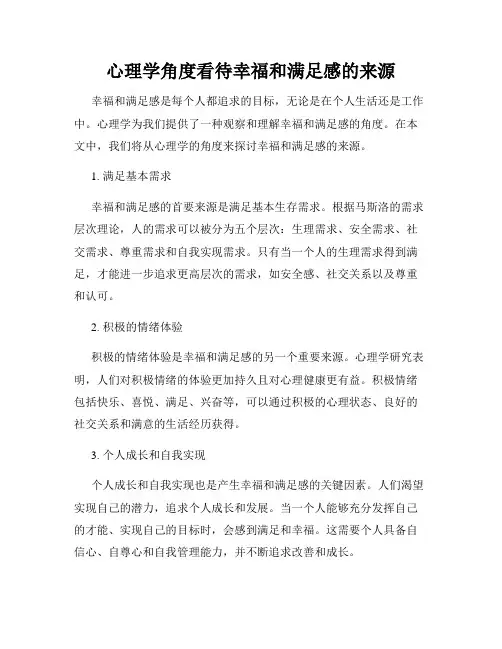 心理学角度看待幸福和满足感的来源

幸福和满足感是每个人都追求的目标，无论是在个人生活还是工作中。心理学为我们提供了一种观察和理解幸福和满足感的角度。在本文中，我们将从心理学的角度来探讨幸福和满足感的来源。

1. 满足基本需求

幸福和满足感的首要来源是满足基本生存需求。根据马斯洛的需求层次理论，人的需求可以被分为五个层次：生理需求、安全需求、社交需求、尊重需求和自我实现需求。只有当一个人的生理需求得到满足，才能进一步追求更高层次的需求，如安全感、社交关系以及尊重和认可。

2. 积极的情绪体验

积极的情绪体验是幸福和满足感的另一个重要来源。心理学研究表明，人们对积极情绪的体验更加持久且对心理健康更有益。积极情绪包括快乐、喜悦、满足、兴奋等，可以通过积极的心理状态、良好的社交关系和满意的生活经历获得。

3. 个人成长和自我实现

个人成长和自我实现也是产生幸福和满足感的关键因素。人们渴望实现自己的潜力，追求个人成长和发展。当一个人能够充分发挥自己的才能、实现自己的目标时，会感到满足和幸福。这需要个人具备自信心、自尊心和自我管理能力，并不断追求改善和成长。